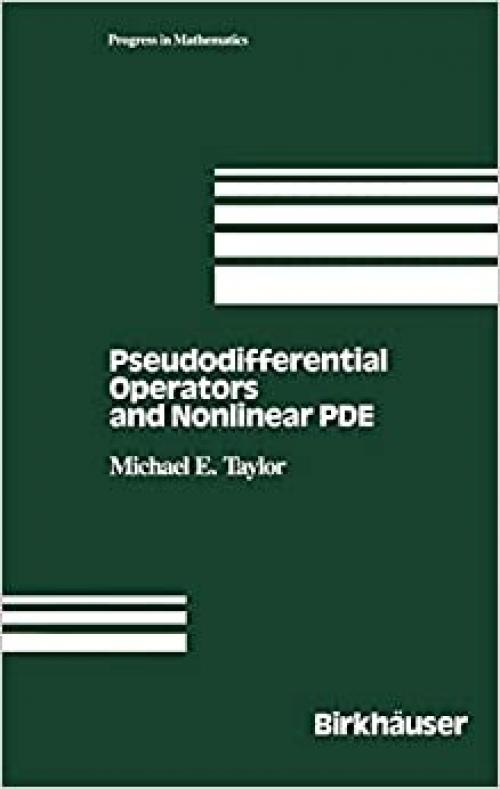 Progress in Mathematics

Pseudodifferential Operators and Nonlinear PDE

Michael E. Taylor

Birkhäuser